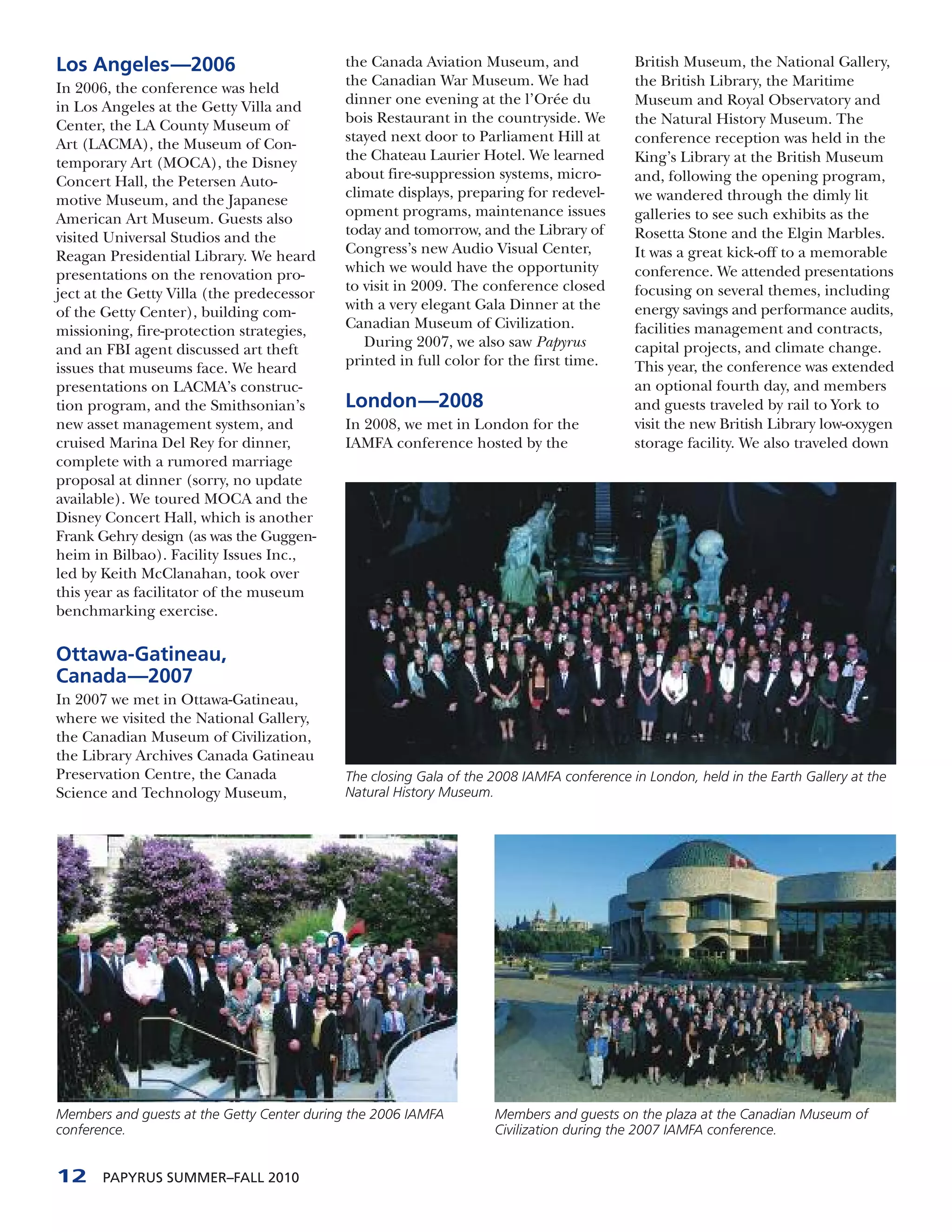 Los Angeles—2006

In 2006, the conference was held in Los Angeles at the Getty Villa and Center, the LA County Museum of Art (LACMA), the Museum of Contemporary Art (MOCA), the Disney Concert Hall, the Petersen Automotive Museum, and the Japanese American Art Museum. Guests also visited Universal Studios and the Reagan Presidential Library. We heard presentations on the renovation project at the Getty Villa (the predecessor of the Getty Center), building commissioning, fire-protection strategies, and an FBI agent discussed art theft issues that museums face. We heard presentations on LACMA's construction program, and the Smithsonian's new asset management system, and cruised Marina Del Rey for dinner, complete with a rumored marriage proposal at dinner (sorry, no update available). We toured MOCA and the Disney Concert Hall, which is another Frank Gehry design (as was the Guggenheim in Bilbao). Facility Issues Inc., led by Keith McClanahan, took over this year as facilitator of the museum benchmarking exercise.

Ottawa-Gatineau, Canada—2007

In 2007 we met in Ottawa-Gatineau, where we visited the National Gallery, the Canadian Museum of Civilization, the Library Archives Canada Gatineau Preservation Centre, the Canada Science and Technology Museum, the Canada Aviation Museum, and the Canadian War Museum. We had dinner one evening at the l'Orée du bois Restaurant in the countryside. We stayed next door to Parliament Hill at the Chateau Laurier Hotel. We learned about fire-suppression systems, microclimate displays, preparing for redevelopment programs, maintenance issues today and tomorrow, and the Library of Congress's new Audio Visual Center, which we would have the opportunity to visit in 2009. The conference closed with a very elegant Gala Dinner at the Canadian Museum of Civilization.

During 2007, we also saw Papyrus printed in full color for the first time.

London—2008

In 2008, we met in London for the IAMFA conference hosted by the British Museum, the National Gallery, the British Library, the Maritime Museum and Royal Observatory and the Natural History Museum. The conference reception was held in the King's Library at the British Museum and, following the opening program, we wandered through the dimly lit galleries to see such exhibits as the Rosetta Stone and the Elgin Marbles. It was a great kick-off to a memorable conference. We attended presentations focusing on several themes, including energy savings and performance audits, facilities management and contracts, capital projects, and climate change. This year, the conference was extended an optional fourth day, and members and guests traveled by rail to York to visit the new British Library low-oxygen storage facility. We also traveled down

The closing Gala of the 2008 IAMFA conference in London, held in the Earth Gallery at the Natural History Museum.

Members and guests at the Getty Center during the 2006 IAMFA conference.

Members and guests on the plaza at the Canadian Museum of Civilization during the 2007 IAMFA conference.

12 PAPYRUS SUMMER–FALL 2010